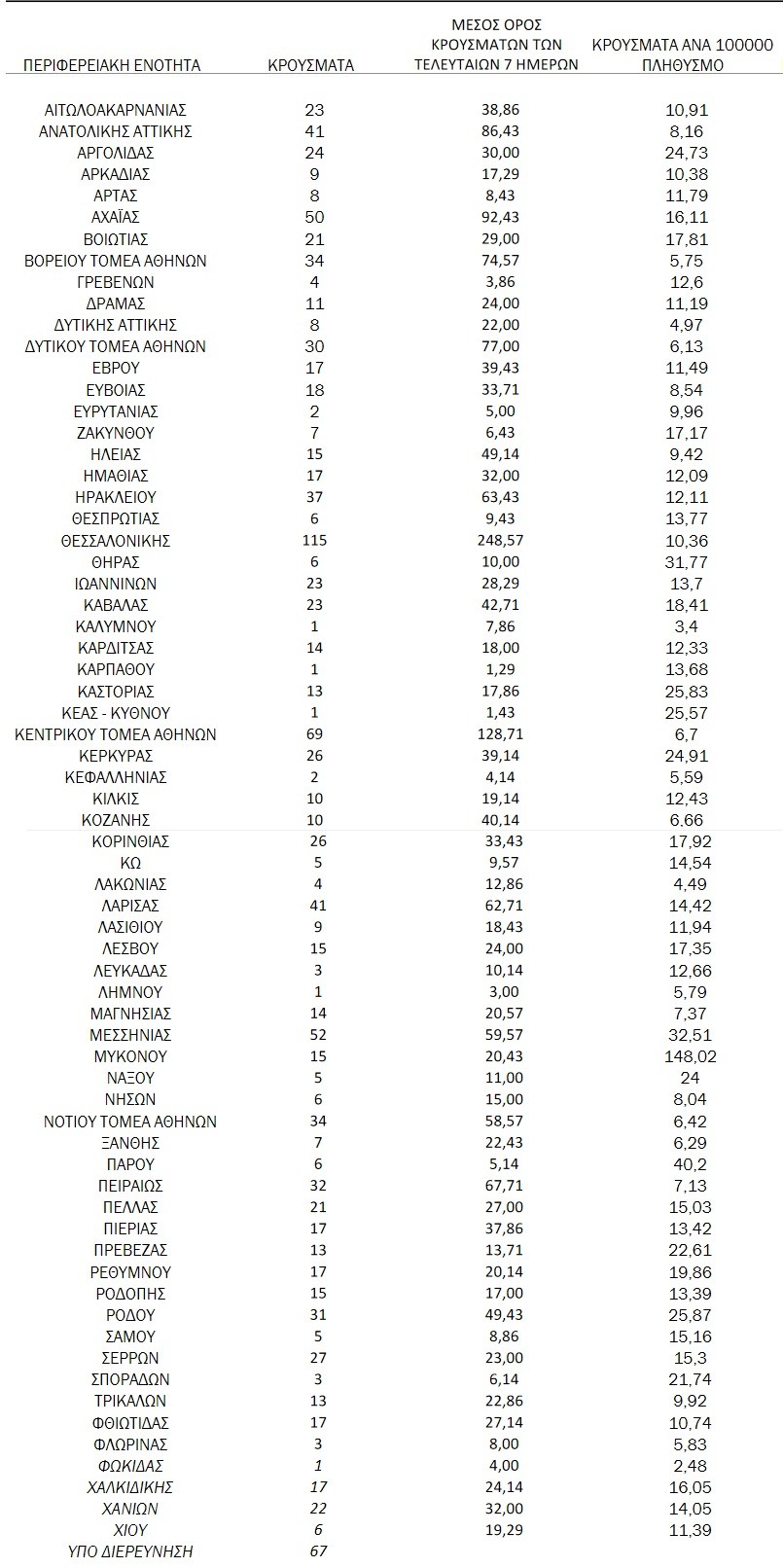 | ΠΕΡΙΦΕΡΕΙΑΚΗ ΕΝΟΤΗΤΑ | ΚΡΟΥΣΜΑΤΑ | ΜΕΣΟΣ ΟΡΟΣ ΚΡΟΥΣΜΑΤΩΝ ΤΩΝ ΤΕΛΕΥΤΑΙΩΝ 7 ΗΜΕΡΩΝ | ΚΡΟΥΣΜΑΤΑ ΑΝΑ 100000 ΠΛΗΘΥΣΜΟ |
|---|---|---|---|
| ΑΙΤΩΛΟΑΚΑΡΝΑΝΙΑΣ | 23 | 38,86 | 10,91 |
| ΑΝΑΤΟΛΙΚΗΣ ΑΤΤΙΚΗΣ | 41 | 86,43 | 8,16 |
| ΑΡΓΟΛΙΔΑΣ | 24 | 30,00 | 24,73 |
| ΑΡΚΑΔΙΑΣ | 9 | 17,29 | 10,38 |
| ΑΡΤΑΣ | 8 | 8,43 | 11,79 |
| ΑΧΑΪΑΣ | 50 | 92,43 | 16,11 |
| ΒΟΙΩΤΙΑΣ | 21 | 29,00 | 17,81 |
| ΒΟΡΕΙΟΥ ΤΟΜΕΑ ΑΘΗΝΩΝ | 34 | 74,57 | 5,75 |
| ΓΡΕΒΕΝΩΝ | 4 | 3,86 | 12,6 |
| ΔΡΑΜΑΣ | 11 | 24,00 | 11,19 |
| ΔΥΤΙΚΗΣ ΑΤΤΙΚΗΣ | 8 | 22,00 | 4,97 |
| ΔΥΤΙΚΟΥ ΤΟΜΕΑ ΑΘΗΝΩΝ | 30 | 77,00 | 6,13 |
| ΕΒΡΟΥ | 17 | 39,43 | 11,49 |
| ΕΥΒΟΙΑΣ | 18 | 33,71 | 8,54 |
| ΕΥΡΥΤΑΝΙΑΣ | 2 | 5,00 | 9,96 |
| ΖΑΚΥΝΘΟΥ | 7 | 6,43 | 17,17 |
| ΗΛΕΙΑΣ | 15 | 49,14 | 9,42 |
| ΗΜΑΘΙΑΣ | 17 | 32,00 | 12,09 |
| ΗΡΑΚΛΕΙΟΥ | 37 | 63,43 | 12,11 |
| ΘΕΣΠΡΩΤΙΑΣ | 6 | 9,43 | 13,77 |
| ΘΕΣΣΑΛΟΝΙΚΗΣ | 115 | 248,57 | 10,36 |
| ΘΗΡΑΣ | 6 | 10,00 | 31,77 |
| ΙΩΑΝΝΙΝΩΝ | 23 | 28,29 | 13,7 |
| ΚΑΒΑΛΑΣ | 23 | 42,71 | 18,41 |
| ΚΑΛΥΜΝΟΥ | 1 | 7,86 | 3,4 |
| ΚΑΡΔΙΤΣΑΣ | 14 | 18,00 | 12,33 |
| ΚΑΡΠΑΘΟΥ | 1 | 1,29 | 13,68 |
| ΚΑΣΤΟΡΙΑΣ | 13 | 17,86 | 25,83 |
| ΚΕΑΣ - ΚΥΘΝΟΥ | 1 | 1,43 | 25,57 |
| ΚΕΝΤΡΙΚΟΥ ΤΟΜΕΑ ΑΘΗΝΩΝ | 69 | 128,71 | 6,7 |
| ΚΕΡΚΥΡΑΣ | 26 | 39,14 | 24,91 |
| ΚΕΦΑΛΛΗΝΙΑΣ | 2 | 4,14 | 5,59 |
| ΚΙΛΚΙΣ | 10 | 19,14 | 12,43 |
| ΚΟΖΑΝΗΣ | 10 | 40,14 | 6,66 |
| ΚΟΡΙΝΘΙΑΣ | 26 | 33,43 | 17,92 |
| ΚΩ | 5 | 9,57 | 14,54 |
| ΛΑΚΩΝΙΑΣ | 4 | 12,86 | 4,49 |
| ΛΑΡΙΣΑΣ | 41 | 62,71 | 14,42 |
| ΛΑΣΙΘΙΟΥ | 9 | 18,43 | 11,94 |
| ΛΕΣΒΟΥ | 15 | 24,00 | 17,35 |
| ΛΕΥΚΑΔΑΣ | 3 | 10,14 | 12,66 |
| ΛΗΜΝΟΥ | 1 | 3,00 | 5,79 |
| ΜΑΓΝΗΣΙΑΣ | 14 | 20,57 | 7,37 |
| ΜΕΣΣΗΝΙΑΣ | 52 | 59,57 | 32,51 |
| ΜΥΚΟΝΟΥ | 15 | 20,43 | 148,02 |
| ΝΑΞΟΥ | 5 | 11,00 | 24 |
| ΝΗΣΩΝ | 6 | 15,00 | 8,04 |
| ΝΟΤΙΟΥ ΤΟΜΕΑ ΑΘΗΝΩΝ | 34 | 58,57 | 6,42 |
| ΞΑΝΘΗΣ | 7 | 22,43 | 6,29 |
| ΠΑΡΟΥ | 6 | 5,14 | 40,2 |
| ΠΕΙΡΑΙΩΣ | 32 | 67,71 | 7,13 |
| ΠΕΛΛΑΣ | 21 | 27,00 | 15,03 |
| ΠΙΕΡΙΑΣ | 17 | 37,86 | 13,42 |
| ΠΡΕΒΕΖΑΣ | 13 | 13,71 | 22,61 |
| ΡΕΘΥΜΝΟΥ | 17 | 20,14 | 19,86 |
| ΡΟΔΟΠΗΣ | 15 | 17,00 | 13,39 |
| ΡΟΔΟΥ | 31 | 49,43 | 25,87 |
| ΣΑΜΟΥ | 5 | 8,86 | 15,16 |
| ΣΕΡΡΩΝ | 27 | 23,00 | 15,3 |
| ΣΠΟΡΑΔΩΝ | 3 | 6,14 | 21,74 |
| ΤΡΙΚΑΛΩΝ | 13 | 22,86 | 9,92 |
| ΦΘΙΩΤΙΔΑΣ | 17 | 27,14 | 10,74 |
| ΦΛΩΡΙΝΑΣ | 3 | 8,00 | 5,83 |
| ΦΩΚΙΔΑΣ | 1 | 4,00 | 2,48 |
| ΧΑΛΚΙΔΙΚΗΣ | 17 | 24,14 | 16,05 |
| ΧΑΝΙΩΝ | 22 | 32,00 | 14,05 |
| ΧΙΟΥ | 6 | 19,29 | 11,39 |
| ΥΠΟ ΔΙΕΡΕΥΝΗΣΗ | 67 | | |